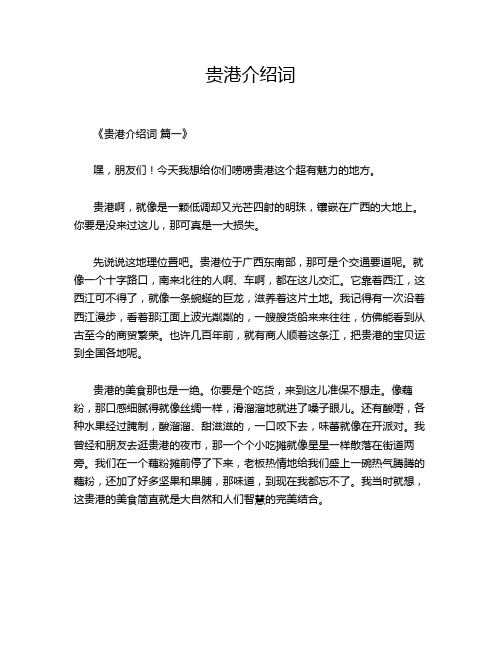 贵港介绍词

《贵港介绍词 篇一》

嘿，朋友们！今天我想给你们唠唠贵港这个超有魅力的地方。

贵港啊，就像是一颗低调却又光芒四射的明珠，镶嵌在广西的大地上。你要是没来过这儿，那可真是一大损失。

先说说这地理位置吧。贵港位于广西东南部，那可是个交通要道呢。就像一个十字路口，南来北往的人啊、车啊，都在这儿交汇。它靠着西江，这西江可不得了，就像一条蜿蜒的巨龙，滋养着这片土地。我记得有一次沿着西江漫步，看着那江面上波光粼粼的，一艘艘货船来来往往，仿佛能看到从古至今的商贸繁荣。也许几百年前，就有商人顺着这条江，把贵港的宝贝运到全国各地呢。

贵港的美食那也是一绝。你要是个吃货，来到这儿准保不想走。像藕粉，那口感细腻得就像丝绸一样，滑溜溜地就进了嗓子眼儿。还有酸嘢，各种水果经过腌制，酸溜溜、甜滋滋的，一口咬下去，味蕾就像在开派对。我曾经和朋友去逛贵港的夜市，那一个个小吃摊就像星星一样散落在街道两旁。我们在一个藕粉摊前停了下来，老板热情地给我们盛上一碗热气腾腾的藕粉，还加了好多坚果和果脯，那味道，到现在我都忘不了。我当时就想，这贵港的美食简直就是大自然和人们智慧的完美结合。